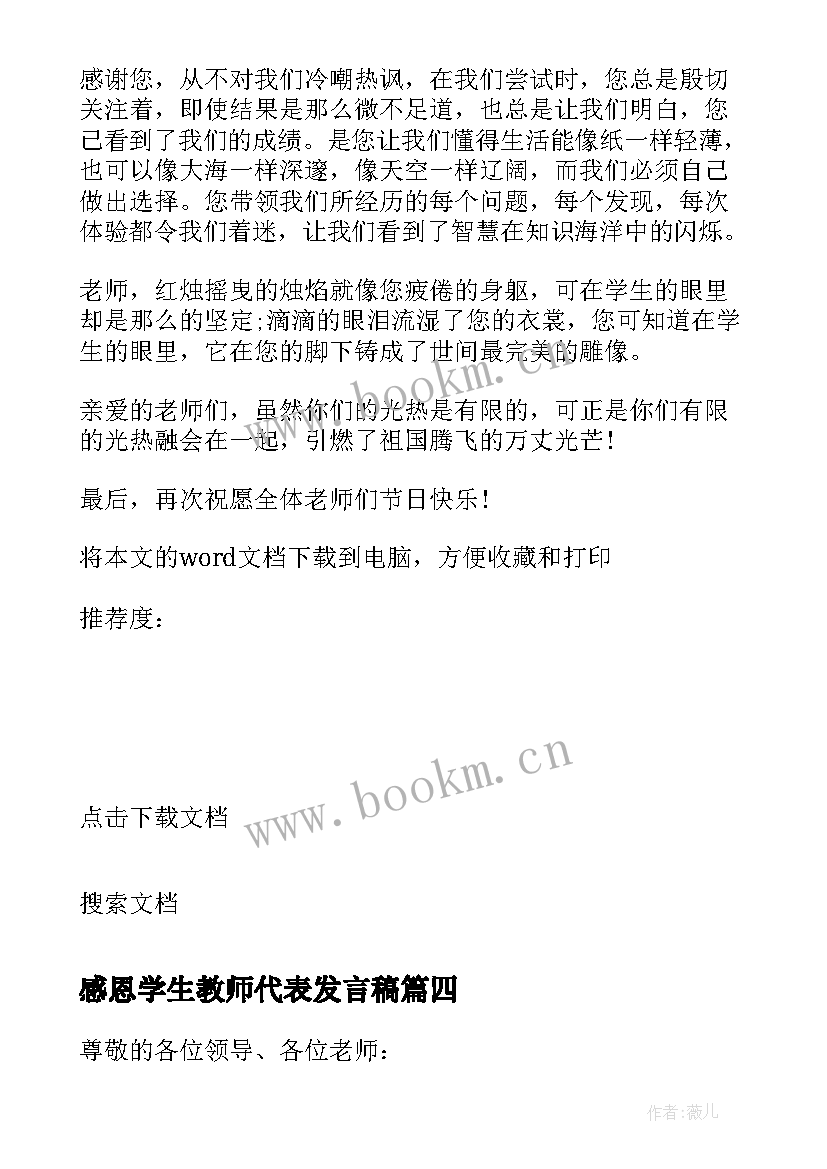 感谢您，从不对我们冷嘲热讽，在我们尝试时，您总是殷切关注着，即使结果是那么微不足道，也总是让我们明白，您已看到了我们的成绩。是您让我们懂得生活能像纸一样轻薄，也可以像大海一样深邃，像天空一样辽阔，而我们必须自己做出选择。您带领我们所经历的每个问题，每个发现，每次体验都令我们着迷，让我们看到了智慧在知识海洋中的闪烁。

老师，红烛摇曳的烛焰就像您疲倦的身躯，可在学生的眼里却是那么的坚定;滴滴的眼泪流湿了您的衣裳，您可知道在学生的眼里，它在您的脚下铸成了世间最完美的雕像。

亲爱的老师们，虽然你们的光热是有限的，可正是你们有限的光热融会在一起，引燃了祖国腾飞的万丈光芒！

最后，再次祝愿全体老师们节日快乐！

将本文的word文档下载到电脑，方便收藏和打印

推荐度：

www.bookm.cn

点击下载文档

搜索文档

感恩学生教师代表发言稿篇四

尊敬的各位领导、各位老师：

作者:薇儿